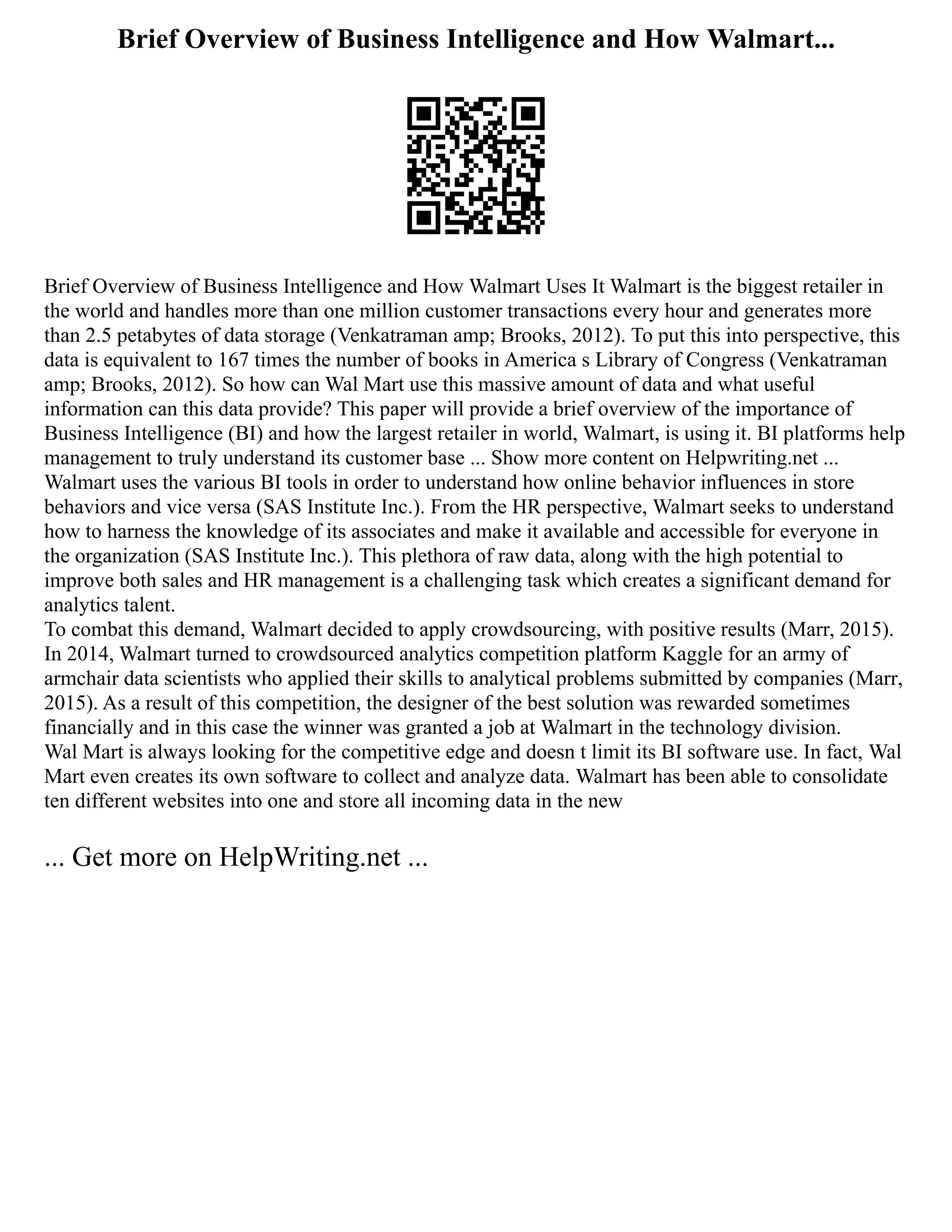 Brief Overview of Business Intelligence and How Walmart...

Brief Overview of Business Intelligence and How Walmart Uses It Walmart is the biggest retailer in the world and handles more than one million customer transactions every hour and generates more than 2.5 petabytes of data storage (Venkatraman amp; Brooks, 2012). To put this into perspective, this data is equivalent to 167 times the number of books in America s Library of Congress (Venkatraman amp; Brooks, 2012). So how can Wal Mart use this massive amount of data and what useful information can this data provide? This paper will provide a brief overview of the importance of Business Intelligence (BI) and how the largest retailer in world, Walmart, is using it. BI platforms help management to truly understand its customer base ... Show more content on Helpwriting.net ...
Walmart uses the various BI tools in order to understand how online behavior influences in store behaviors and vice versa (SAS Institute Inc.). From the HR perspective, Walmart seeks to understand how to harness the knowledge of its associates and make it available and accessible for everyone in the organization (SAS Institute Inc.). This plethora of raw data, along with the high potential to improve both sales and HR management is a challenging task which creates a significant demand for analytics talent.
To combat this demand, Walmart decided to apply crowdsourcing, with positive results (Marr, 2015). In 2014, Walmart turned to crowdsourced analytics competition platform Kaggle for an army of armchair data scientists who applied their skills to analytical problems submitted by companies (Marr, 2015). As a result of this competition, the designer of the best solution was rewarded sometimes financially and in this case the winner was granted a job at Walmart in the technology division.
Wal Mart is always looking for the competitive edge and doesn t limit its BI software use. In fact, Wal Mart even creates its own software to collect and analyze data. Walmart has been able to consolidate ten different websites into one and store all incoming data in the new

... Get more on HelpWriting.net ...